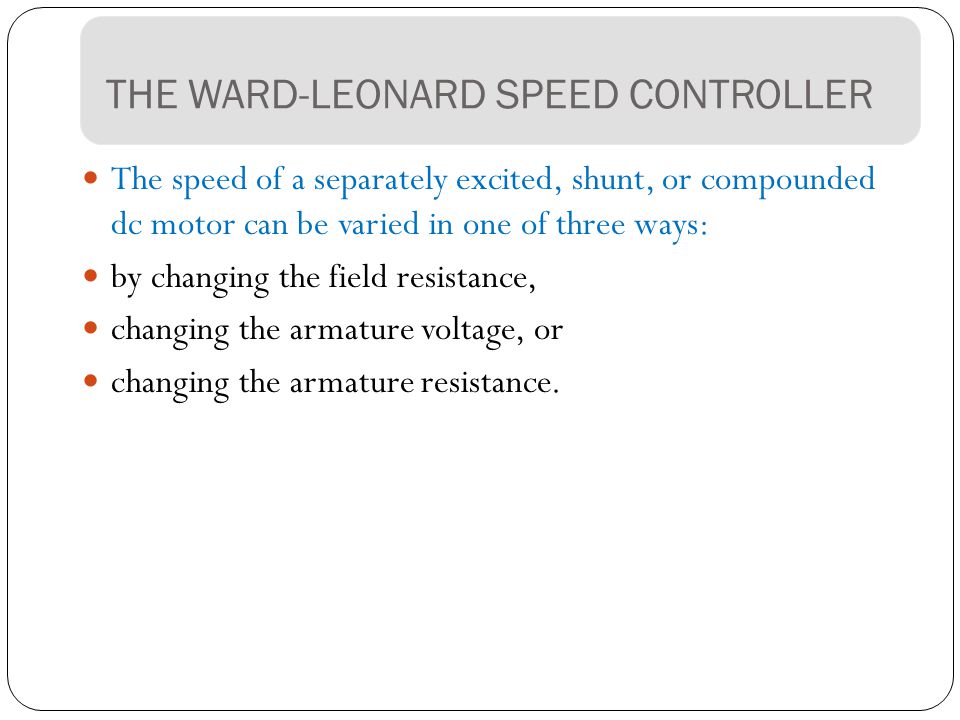 THE WARD-LEONARD SPEED CONTROLLER

The speed of a separately excited, shunt, or compounded dc motor can be varied in one of three ways:

by changing the field resistance,

changing the armature voltage, or

changing the armature resistance.